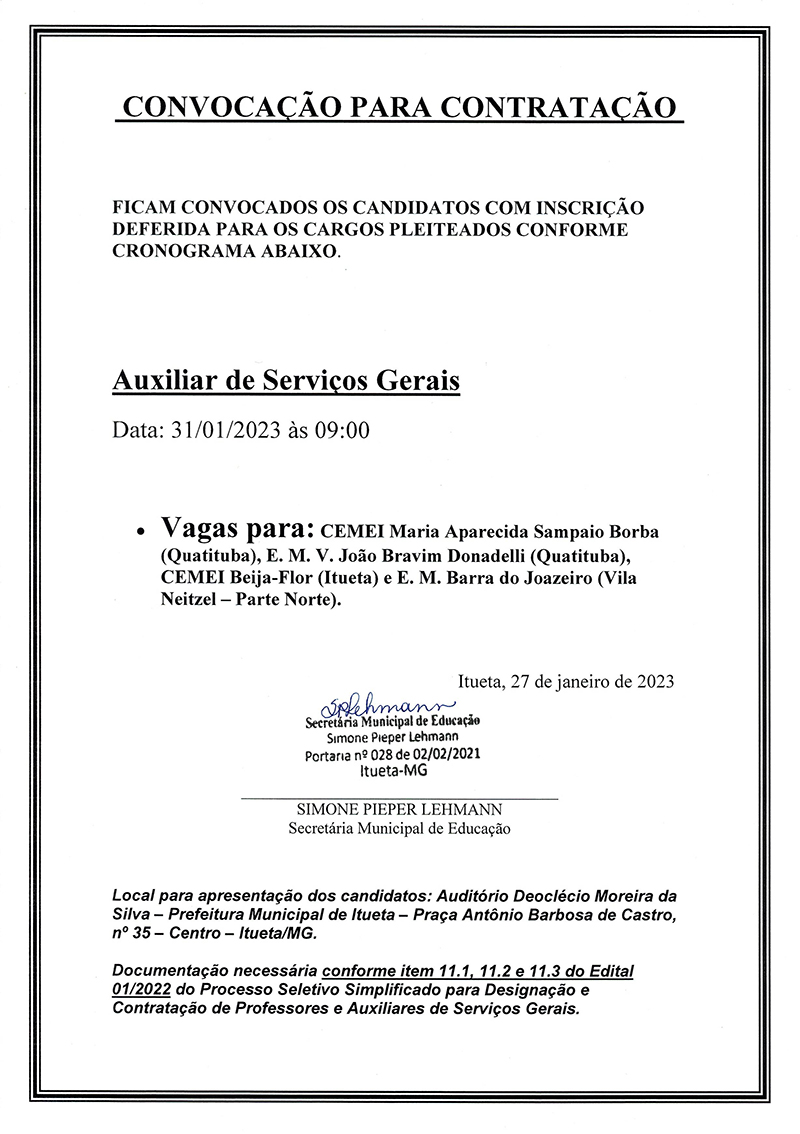 CONVOCAÇÃO PARA CONTRATAÇÃO

FICAM CONVOCADOS OS CANDIDATOS COM INSCRIÇÃO DEFERIDA PARA OS CARGOS PLEITEADOS CONFORME CRONOGRAMA ABAIXO.

Auxiliar de Serviços Gerais

Data: 31/01/2023 às 09:00

• Vagas para: CEMEI Maria Aparecida Sampaio Borba (Quatituba), E. M. V. João Bravim Donadelli (Quatituba), CEMEI Beija-Flor (Itueta) e E. M. Barra do Joazeiro (Vila Neitzel – Parte Norte).

Itueta, 27 de janeiro de 2023

SPLehmann
Secretária Municipal de Educação
Simone Pieper Lehmann
Portaria nº 028 de 02/02/2021
Itueta-MG

SIMONE PIEPER LEHMANN
Secretária Municipal de Educação

Local para apresentação dos candidatos: Auditório Deoclécio Moreira da Silva – Prefeitura Municipal de Itueta – Praça Antônio Barbosa de Castro, nº 35 – Centro – Itueta/MG.

Documentação necessária conforme item 11.1, 11.2 e 11.3 do Edital 01/2022 do Processo Seletivo Simplificado para Designação e Contratação de Professores e Auxiliares de Serviços Gerais.